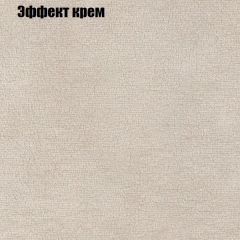 Эффект крем